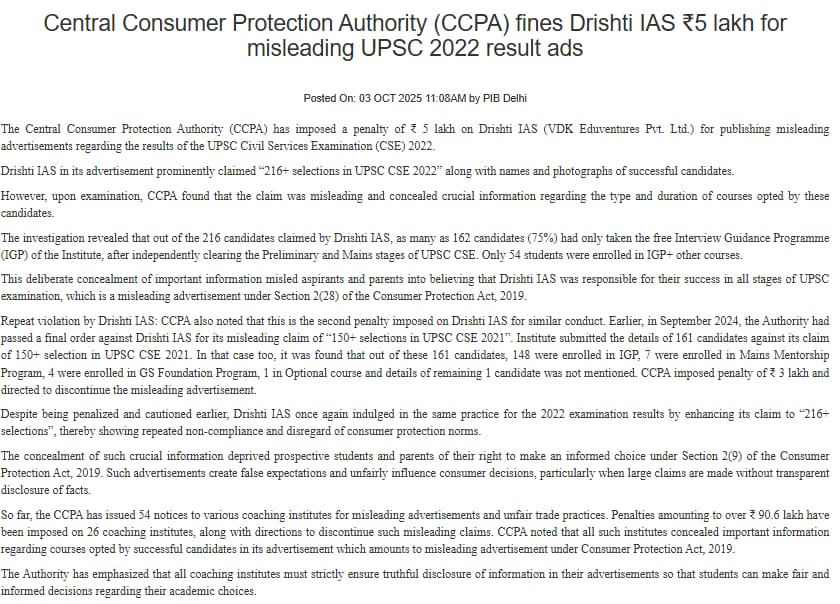 Central Consumer Protection Authority (CCPA) fines Drishti IAS ₹5 lakh for misleading UPSC 2022 result ads

Posted On: 03 OCT 2025 11:08AM by PIB Delhi

The Central Consumer Protection Authority (CCPA) has imposed a penalty of ₹ 5 lakh on Drishti IAS (VDK Eduventures Pvt. Ltd.) for publishing misleading advertisements regarding the results of the UPSC Civil Services Examination (CSE) 2022.

Drishti IAS in its advertisement prominently claimed “216+ selections in UPSC CSE 2022” along with names and photographs of successful candidates.

However, upon examination, CCPA found that the claim was misleading and concealed crucial information regarding the type and duration of courses opted by these candidates.

The investigation revealed that out of the 216 candidates claimed by Drishti IAS, as many as 162 candidates (75%) had only taken the free Interview Guidance Programme (IGP) of the Institute, after independently clearing the Preliminary and Mains stages of UPSC CSE. Only 54 students were enrolled in IGP+ other courses.

This deliberate concealment of important information misled aspirants and parents into believing that Drishti IAS was responsible for their success in all stages of UPSC examination, which is a misleading advertisement under Section 2(28) of the Consumer Protection Act, 2019.

Repeat violation by Drishti IAS: CCPA also noted that this is the second penalty imposed on Drishti IAS for similar conduct. Earlier, in September 2024, the Authority had passed a final order against Drishti IAS for its misleading claim of “150+ selections in UPSC CSE 2021”. Institute submitted the details of 161 candidates against its claim of 150+ selection in UPSC CSE 2021. In that case too, it was found that out of these 161 candidates, 148 were enrolled in IGP, 7 were enrolled in Mains Mentorship Program, 4 were enrolled in GS Foundation Program, 1 in Optional course and details of remaining 1 candidate was not mentioned. CCPA imposed penalty of ₹ 3 lakh and directed to discontinue the misleading advertisement.

Despite being penalized and cautioned earlier, Drishti IAS once again indulged in the same practice for the 2022 examination results by enhancing its claim to “216+ selections”, thereby showing repeated non-compliance and disregard of consumer protection norms.

The concealment of such crucial information deprived prospective students and parents of their right to make an informed choice under Section 2(9) of the Consumer Protection Act, 2019. Such advertisements create false expectations and unfairly influence consumer decisions, particularly when large claims are made without transparent disclosure of facts.

So far, the CCPA has issued 54 notices to various coaching institutes for misleading advertisements and unfair trade practices. Penalties amounting to over ₹ 90.6 lakh have been imposed on 26 coaching institutes, along with directions to discontinue such misleading claims. CCPA noted that all such institutes concealed important information regarding courses opted by successful candidates in its advertisement which amounts to misleading advertisement under Consumer Protection Act, 2019.

The Authority has emphasized that all coaching institutes must strictly ensure truthful disclosure of information in their advertisements so that students can make fair and informed decisions regarding their academic choices.